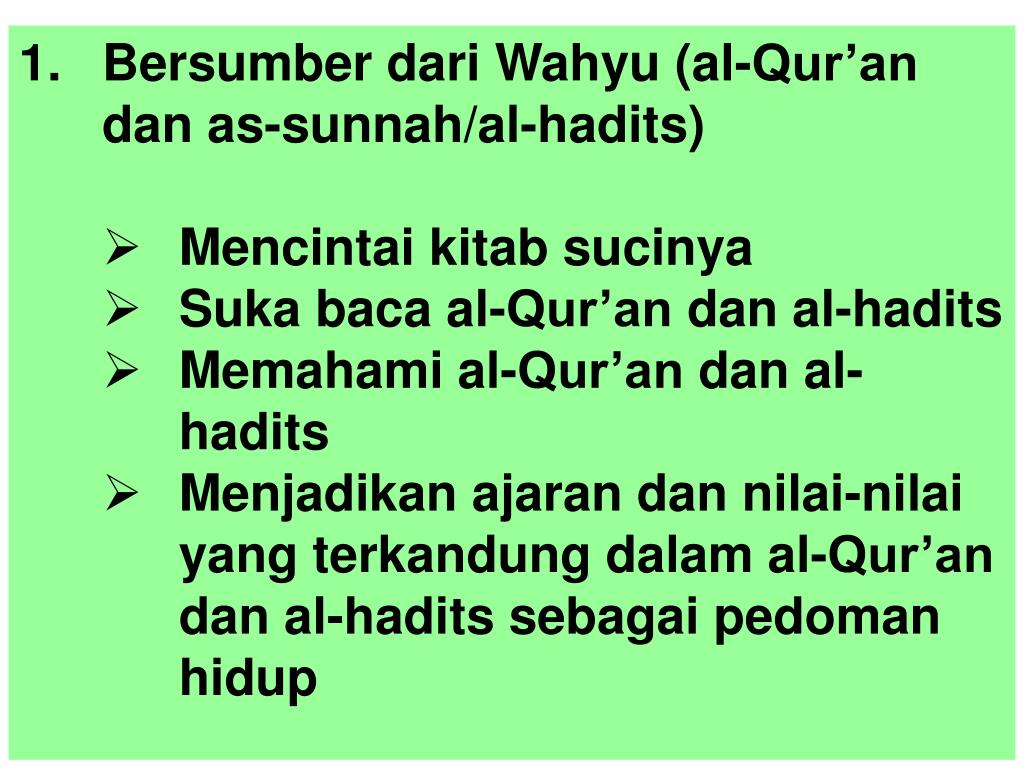 1. Bersumber dari Wahyu (al-Qur'an dan as-sunnah/al-hadits)

➢ Mencintai kitab sucinya
➢ Suka baca al-Qur'an dan al-hadits
➢ Memahami al-Qur'an dan al-hadits
➢ Menjadikan ajaran dan nilai-nilai yang terkandung dalam al-Qur'an dan al-hadits sebagai pedoman hidup